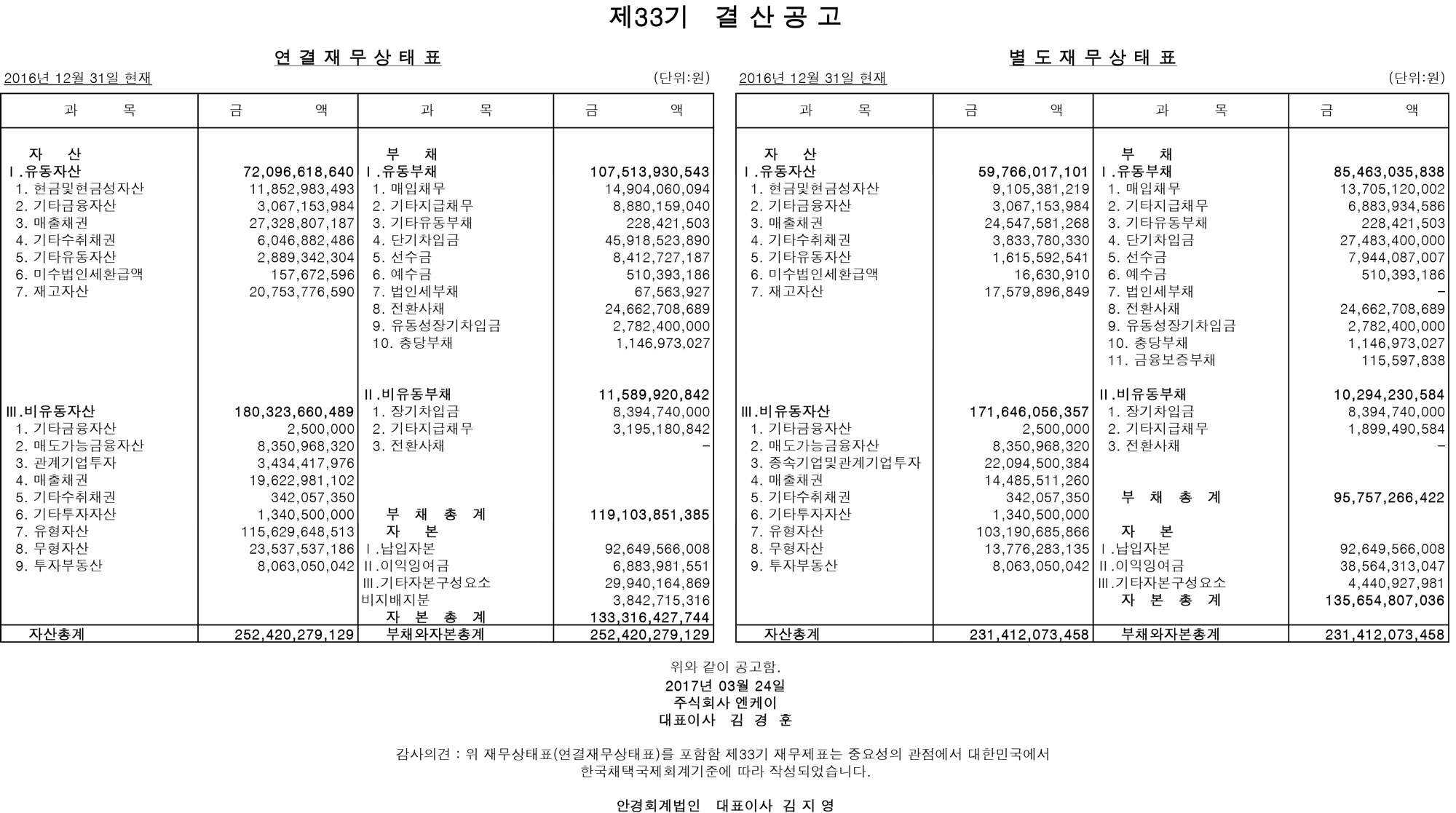 제33기 결 산 공 고

연 결 재 무 상 태 표

2016년 12월 31일 현재 (단위:원)

| 과 목 | 금 액 | 과 목 | 금 액 |
|---|---|---|---|
| 자 산 | | 부 채 | |
| Ⅰ.유동자산 | 72,096,618,640 | Ⅰ.유동부채 | 107,513,930,543 |
| 1. 현금및현금성자산 | 11,852,983,493 | 1. 매입채무 | 14,904,060,094 |
| 2. 기타금융자산 | 3,067,153,984 | 2. 기타지급채무 | 8,880,159,040 |
| 3. 매출채권 | 27,328,807,187 | 3. 기타유동부채 | 228,421,503 |
| 4. 기타수취채권 | 6,046,882,486 | 4. 단기차입금 | 45,918,523,890 |
| 5. 기타유동자산 | 2,889,342,304 | 5. 선수금 | 8,412,727,187 |
| 6. 미수법인세환급액 | 157,672,596 | 6. 예수금 | 510,393,186 |
| 7. 재고자산 | 20,753,776,590 | 7. 법인세부채 | 67,563,927 |
| | | 8. 전환사채 | 24,662,708,689 |
| | | 9. 유동성장기차입금 | 2,782,400,000 |
| | | 10. 충당부채 | 1,146,973,027 |
| | | Ⅱ.비유동부채 | 11,589,920,842 |
| Ⅲ.비유동자산 | 180,323,660,489 | 1. 장기차입금 | 8,394,740,000 |
| 1. 기타금융자산 | 2,500,000 | 2. 기타지급채무 | 3,195,180,842 |
| 2. 매도가능금융자산 | 8,350,968,320 | 3. 전환사채 | - |
| 3. 관계기업투자 | 3,434,417,976 | | |
| 4. 매출채권 | 19,622,981,102 | | |
| 5. 기타수취채권 | 342,057,350 | | |
| 6. 기타투자자산 | 1,340,500,000 | 부 채 총 계 | 119,103,851,385 |
| 7. 유형자산 | 115,629,648,513 | 자 본 | |
| 8. 무형자산 | 23,537,537,186 | Ⅰ.납입자본 | 92,649,566,008 |
| 9. 투자부동산 | 8,063,050,042 | Ⅱ.이익잉여금 | 6,883,981,551 |
| | | Ⅲ.기타자본구성요소 | 29,940,164,869 |
| | | 비지배지분 | 3,842,715,316 |
| | | 자 본 총 계 | 133,316,427,744 |
| 자산총계 | 252,420,279,129 | 부채와자본총계 | 252,420,279,129 |

별 도 재 무 상 태 표

2016년 12월 31일 현재 (단위:원)

| 과 목 | 금 액 | 과 목 | 금 액 |
|---|---|---|---|
| 자 산 | | 부 채 | |
| Ⅰ.유동자산 | 59,766,017,101 | Ⅰ.유동부채 | 85,463,035,838 |
| 1. 현금및현금성자산 | 9,105,381,219 | 1. 매입채무 | 13,705,120,002 |
| 2. 기타금융자산 | 3,067,153,984 | 2. 기타지급채무 | 6,883,934,586 |
| 3. 매출채권 | 24,547,581,268 | 3. 기타유동부채 | 228,421,503 |
| 4. 기타수취채권 | 3,833,780,330 | 4. 단기차입금 | 27,483,400,000 |
| 5. 기타유동자산 | 1,615,592,541 | 5. 선수금 | 7,944,087,007 |
| 6. 미수법인세환급액 | 16,630,910 | 6. 예수금 | 510,393,186 |
| 7. 재고자산 | 17,579,896,849 | 7. 법인세부채 | - |
| | | 8. 전환사채 | 24,662,708,689 |
| | | 9. 유동성장기차입금 | 2,782,400,000 |
| | | 10. 충당부채 | 1,146,973,027 |
| | | 11. 금융보증부채 | 115,597,838 |
| | | Ⅱ.비유동부채 | 10,294,230,584 |
| Ⅲ.비유동자산 | 171,646,056,357 | 1. 장기차입금 | 8,394,740,000 |
| 1. 기타금융자산 | 2,500,000 | 2. 기타지급채무 | 1,899,490,584 |
| 2. 매도가능금융자산 | 8,350,968,320 | 3. 전환사채 | - |
| 3. 종속기업및관계기업투자 | 22,094,500,384 | | |
| 4. 매출채권 | 14,485,511,260 | | |
| 5. 기타수취채권 | 342,057,350 | 부 채 총 계 | 95,757,266,422 |
| 6. 기타투자자산 | 1,340,500,000 | | |
| 7. 유형자산 | 103,190,685,866 | 자 본 | |
| 8. 무형자산 | 13,776,283,135 | Ⅰ.납입자본 | 92,649,566,008 |
| 9. 투자부동산 | 8,063,050,042 | Ⅱ.이익잉여금 | 38,564,313,047 |
| | | Ⅲ.기타자본구성요소 | 4,440,927,981 |
| | | 자 본 총 계 | 135,654,807,036 |
| 자산총계 | 231,412,073,458 | 부채와자본총계 | 231,412,073,458 |

위와 같이 공고함.
2017년 03월 24일
주식회사 엔케이
대표이사 김 경 훈

감사의견 : 위 재무상태표(연결재무상태표)를 포함함 제33기 재무제표는 중요성의 관점에서 대한민국에서 한국채택국제회계기준에 따라 작성되었습니다.

안경회계법인 대표이사 김 지 영